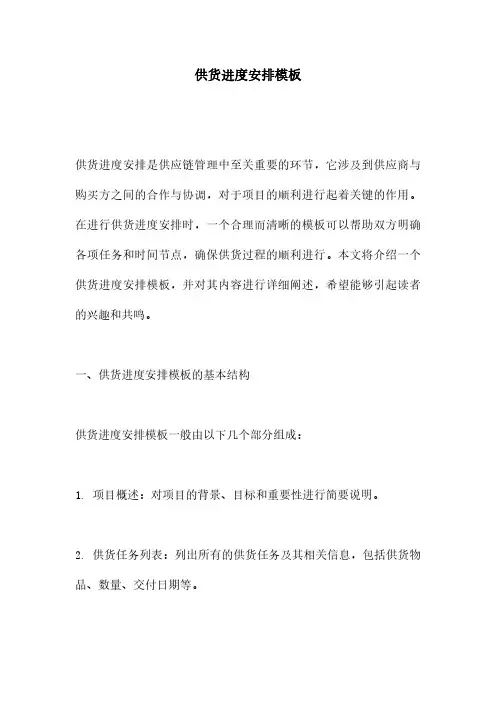 供货进度安排模板

供货进度安排是供应链管理中至关重要的环节，它涉及到供应商与购买方之间的合作与协调，对于项目的顺利进行起着关键的作用。在进行供货进度安排时，一个合理而清晰的模板可以帮助双方明确各项任务和时间节点，确保供货过程的顺利进行。本文将介绍一个供货进度安排模板，并对其内容进行详细阐述，希望能够引起读者的兴趣和共鸣。

一、供货进度安排模板的基本结构

供货进度安排模板一般由以下几个部分组成：

1. 项目概述：对项目的背景、目标和重要性进行简要说明。

2. 供货任务列表：列出所有的供货任务及其相关信息，包括供货物品、数量、交付日期等。